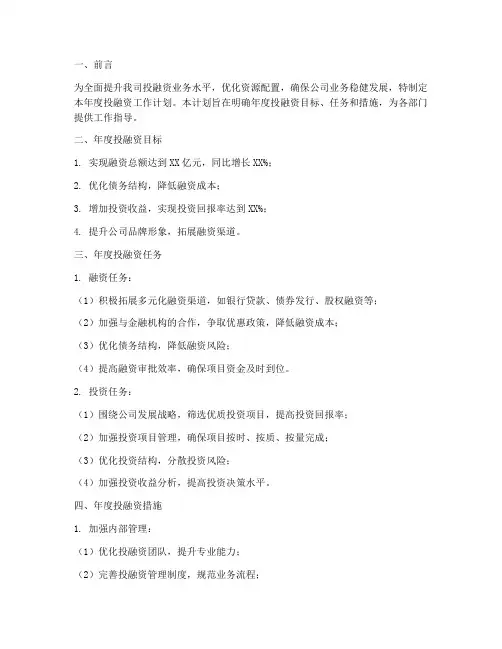 一、前言

为全面提升我司投融资业务水平，优化资源配置，确保公司业务稳健发展，特制定本年度投融资工作计划。本计划旨在明确年度投融资目标、任务和措施，为各部门提供工作指导。

二、年度投融资目标

1. 实现融资总额达到XX亿元，同比增长XX%；

2. 优化债务结构，降低融资成本；

3. 增加投资收益，实现投资回报率达到XX%；

4. 提升公司品牌形象，拓展融资渠道。

三、年度投融资任务

1. 融资任务：

（1）积极拓展多元化融资渠道，如银行贷款、债券发行、股权融资等；

（2）加强与金融机构的合作，争取优惠政策，降低融资成本；

（3）优化债务结构，降低融资风险；

（4）提高融资审批效率，确保项目资金及时到位。

2. 投资任务：

（1）围绕公司发展战略，筛选优质投资项目，提高投资回报率；

（2）加强投资项目管理，确保项目按时、按质、按量完成；

（3）优化投资结构，分散投资风险；

（4）加强投资收益分析，提高投资决策水平。

四、年度投融资措施

1. 加强内部管理：

（1）优化投融资团队，提升专业能力；

（2）完善投融资管理制度，规范业务流程；